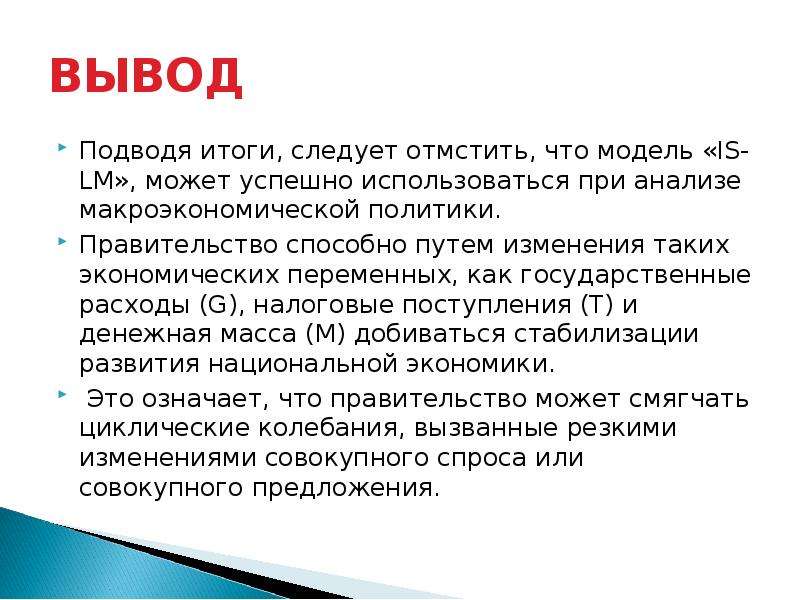 ВЫВОД

Подводя итоги, следует отмстить, что модель «IS-LM», может успешно использоваться при анализе макроэкономической политики.

Правительство способно путем изменения таких экономических переменных, как государственные расходы (G), налоговые поступления (T) и денежная масса (M) добиваться стабилизации развития национальной экономики.

Это означает, что правительство может смягчать циклические колебания, вызванные резкими изменениями совокупного спроса или совокупного предложения.